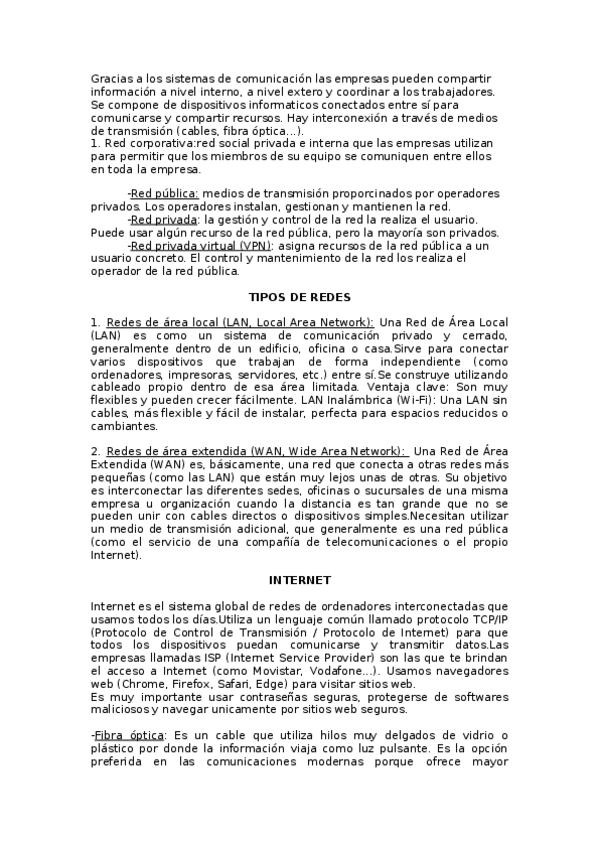 Gracias a los sistemas de comunicación las empresas pueden compartir información a nivel interno, a nivel extero y coordinar a los trabajadores. Se compone de dispositivos informaticos conectados entre sí para comunicarse y compartir recursos. Hay interconexión a través de medios de transmisión (cables, fibra óptica...).
1. Red corporativa:red social privada e interna que las empresas utilizan para permitir que los miembros de su equipo se comuniquen entre ellos en toda la empresa.

-Red pública: medios de transmisión proporcinados por operadores privados. Los operadores instalan, gestionan y mantienen la red.
-Red privada: la gestión y control de la red la realiza el usuario. Puede usar algún recurso de la red pública, pero la mayoría son privados.
-Red privada virtual (VPN): asigna recursos de la red pública a un usuario concreto. El control y mantenimiento de la red los realiza el operador de la red pública.

TIPOS DE REDES

1. Redes de área local (LAN, Local Area Network): Una Red de Área Local (LAN) es como un sistema de comunicación privado y cerrado, generalmente dentro de un edificio, oficina o casa.Sirve para conectar varios dispositivos que trabajan de forma independiente (como ordenadores, impresoras, servidores, etc.) entre sí.Se construye utilizando cableado propio dentro de esa área limitada. Ventaja clave: Son muy flexibles y pueden crecer fácilmente. LAN Inalámbrica (Wi-Fi): Una LAN sin cables, más flexible y fácil de instalar, perfecta para espacios reducidos o cambiantes.

2. Redes de área extendida (WAN, Wide Area Network): Una Red de Área Extendida (WAN) es, básicamente, una red que conecta a otras redes más pequeñas (como las LAN) que están muy lejos unas de otras. Su objetivo es interconectar las diferentes sedes, oficinas o sucursales de una misma empresa u organización cuando la distancia es tan grande que no se pueden unir con cables directos o dispositivos simples.Necesitan utilizar un medio de transmisión adicional, que generalmente es una red pública (como el servicio de una compañía de telecomunicaciones o el propio Internet).

INTERNET

Internet es el sistema global de redes de ordenadores interconectadas que usamos todos los días.Utiliza un lenguaje común llamado protocolo TCP/IP (Protocolo de Control de Transmisión / Protocolo de Internet) para que todos los dispositivos puedan comunicarse y transmitir datos.Las empresas llamadas ISP (Internet Service Provider) son las que te brindan el acceso a Internet (como Movistar, Vodafone...). Usamos navegadores web (Chrome, Firefox, Safari, Edge) para visitar sitios web.
Es muy importante usar contraseñas seguras, protegerse de softwares maliciosos y navegar unicamente por sitios web seguros.

-Fibra óptica: Es un cable que utiliza hilos muy delgados de vidrio o plástico por donde la información viaja como luz pulsante. Es la opción preferida en las comunicaciones modernas porque ofrece mayor